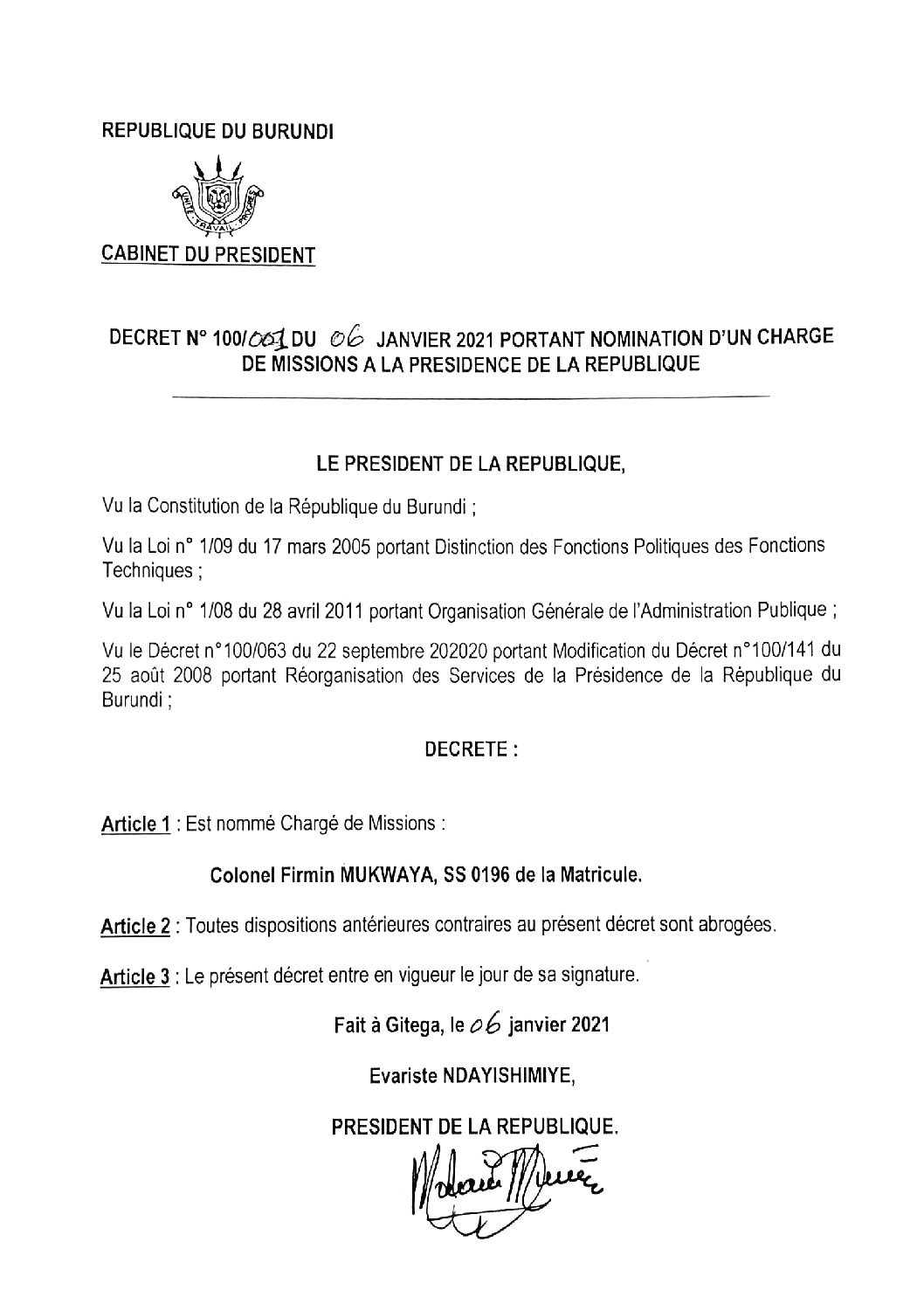 REPUBLIQUE DU BURUNDI

UNITE TRAVAIL PROGRES

CABINET DU PRESIDENT

DECRET N° 100/001 DU 06 JANVIER 2021 PORTANT NOMINATION D'UN CHARGE DE MISSIONS A LA PRESIDENCE DE LA REPUBLIQUE

LE PRESIDENT DE LA REPUBLIQUE,

Vu la Constitution de la République du Burundi ;

Vu la Loi n° 1/09 du 17 mars 2005 portant Distinction des Fonctions Politiques des Fonctions Techniques ;

Vu la Loi n° 1/08 du 28 avril 2011 portant Organisation Générale de l'Administration Publique ;

Vu le Décret n°100/063 du 22 septembre 202020 portant Modification du Décret n°100/141 du 25 août 2008 portant Réorganisation des Services de la Présidence de la République du Burundi ;

DECRETE :

Article 1 : Est nommé Chargé de Missions :

Colonel Firmin MUKWAYA, SS 0196 de la Matricule.

Article 2 : Toutes dispositions antérieures contraires au présent décret sont abrogées.

Article 3 : Le présent décret entre en vigueur le jour de sa signature.

Fait à Gitega, le 06 janvier 2021

Evariste NDAYISHIMIYE,

PRESIDENT DE LA REPUBLIQUE.